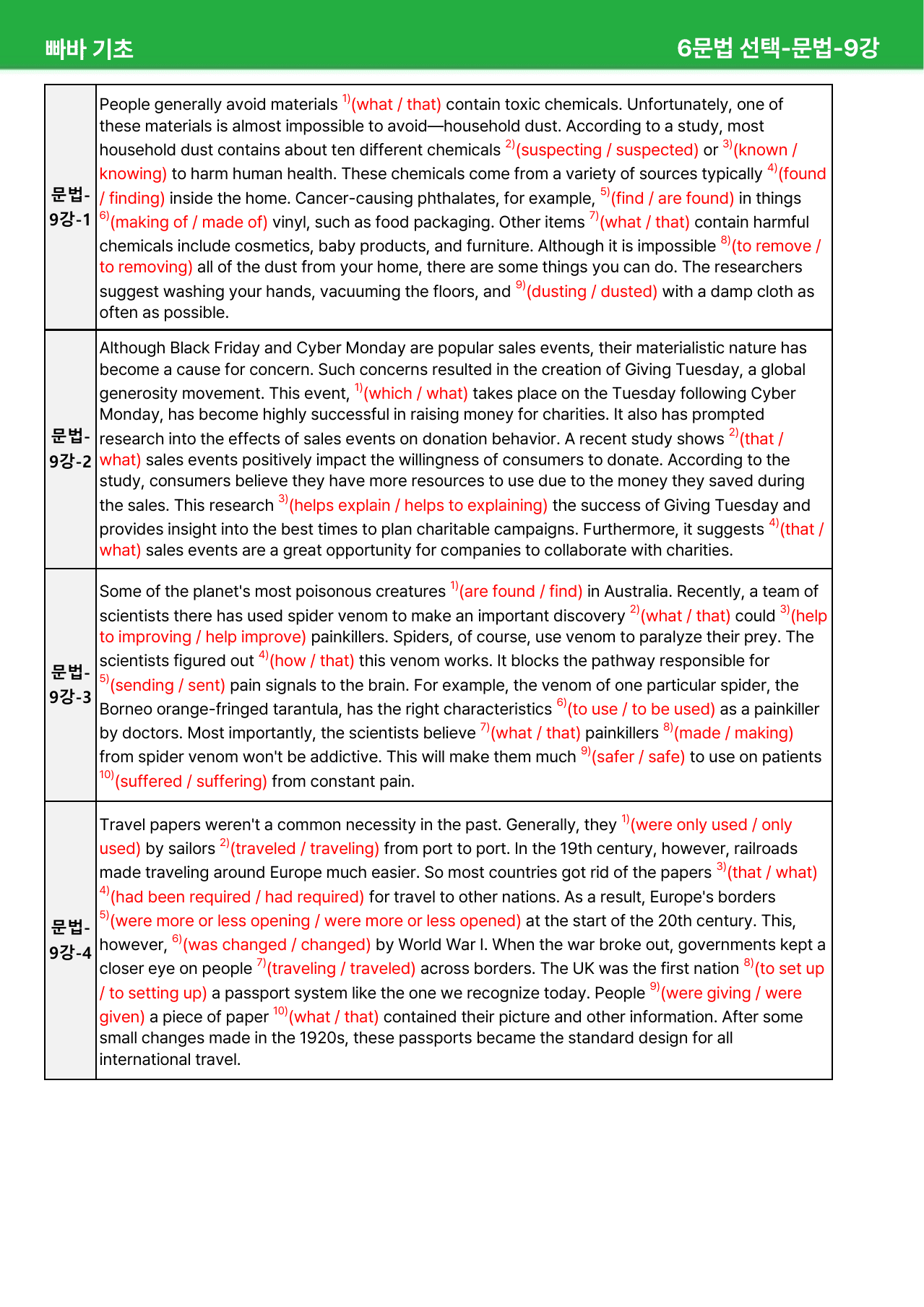 빠바 기초

6문법 선택-문법-9강

| 문법-9강-1 | People generally avoid materials $^{1)}$(what / that) contain toxic chemicals. Unfortunately, one of these materials is almost impossible to avoid—household dust. According to a study, most household dust contains about ten different chemicals $^{2)}$(suspecting / suspected) or $^{3)}$(known / knowing) to harm human health. These chemicals come from a variety of sources typically $^{4)}$(found / finding) inside the home. Cancer-causing phthalates, for example, $^{5)}$(find / are found) in things $^{6)}$(making of / made of) vinyl, such as food packaging. Other items $^{7)}$(what / that) contain harmful chemicals include cosmetics, baby products, and furniture. Although it is impossible $^{8)}$(to remove / to removing) all of the dust from your home, there are some things you can do. The researchers suggest washing your hands, vacuuming the floors, and $^{9)}$(dusting / dusted) with a damp cloth as often as possible. |
|---|---|
| 문법-9강-2 | Although Black Friday and Cyber Monday are popular sales events, their materialistic nature has become a cause for concern. Such concerns resulted in the creation of Giving Tuesday, a global generosity movement. This event, $^{1)}$(which / what) takes place on the Tuesday following Cyber Monday, has become highly successful in raising money for charities. It also has prompted research into the effects of sales events on donation behavior. A recent study shows $^{2)}$(that / what) sales events positively impact the willingness of consumers to donate. According to the study, consumers believe they have more resources to use due to the money they saved during the sales. This research $^{3)}$(helps explain / helps to explaining) the success of Giving Tuesday and provides insight into the best times to plan charitable campaigns. Furthermore, it suggests $^{4)}$(that / what) sales events are a great opportunity for companies to collaborate with charities. |
| 문법-9강-3 | Some of the planet's most poisonous creatures $^{1)}$(are found / find) in Australia. Recently, a team of scientists there has used spider venom to make an important discovery $^{2)}$(what / that) could $^{3)}$(help to improving / help improve) painkillers. Spiders, of course, use venom to paralyze their prey. The scientists figured out $^{4)}$(how / that) this venom works. It blocks the pathway responsible for $^{5)}$(sending / sent) pain signals to the brain. For example, the venom of one particular spider, the Borneo orange-fringed tarantula, has the right characteristics $^{6)}$(to use / to be used) as a painkiller by doctors. Most importantly, the scientists believe $^{7)}$(what / that) painkillers $^{8)}$(made / making) from spider venom won't be addictive. This will make them much $^{9)}$(safer / safe) to use on patients $^{10)}$(suffered / suffering) from constant pain. |
| 문법-9강-4 | Travel papers weren't a common necessity in the past. Generally, they $^{1)}$(were only used / only used) by sailors $^{2)}$(traveled / traveling) from port to port. In the 19th century, however, railroads made traveling around Europe much easier. So most countries got rid of the papers $^{3)}$(that / what) $^{4)}$(had been required / had required) for travel to other nations. As a result, Europe's borders $^{5)}$(were more or less opening / were more or less opened) at the start of the 20th century. This, however, $^{6)}$(was changed / changed) by World War I. When the war broke out, governments kept a closer eye on people $^{7)}$(traveling / traveled) across borders. The UK was the first nation $^{8)}$(to set up / to setting up) a passport system like the one we recognize today. People $^{9)}$(were giving / were given) a piece of paper $^{10)}$(what / that) contained their picture and other information. After some small changes made in the 1920s, these passports became the standard design for all international travel. |